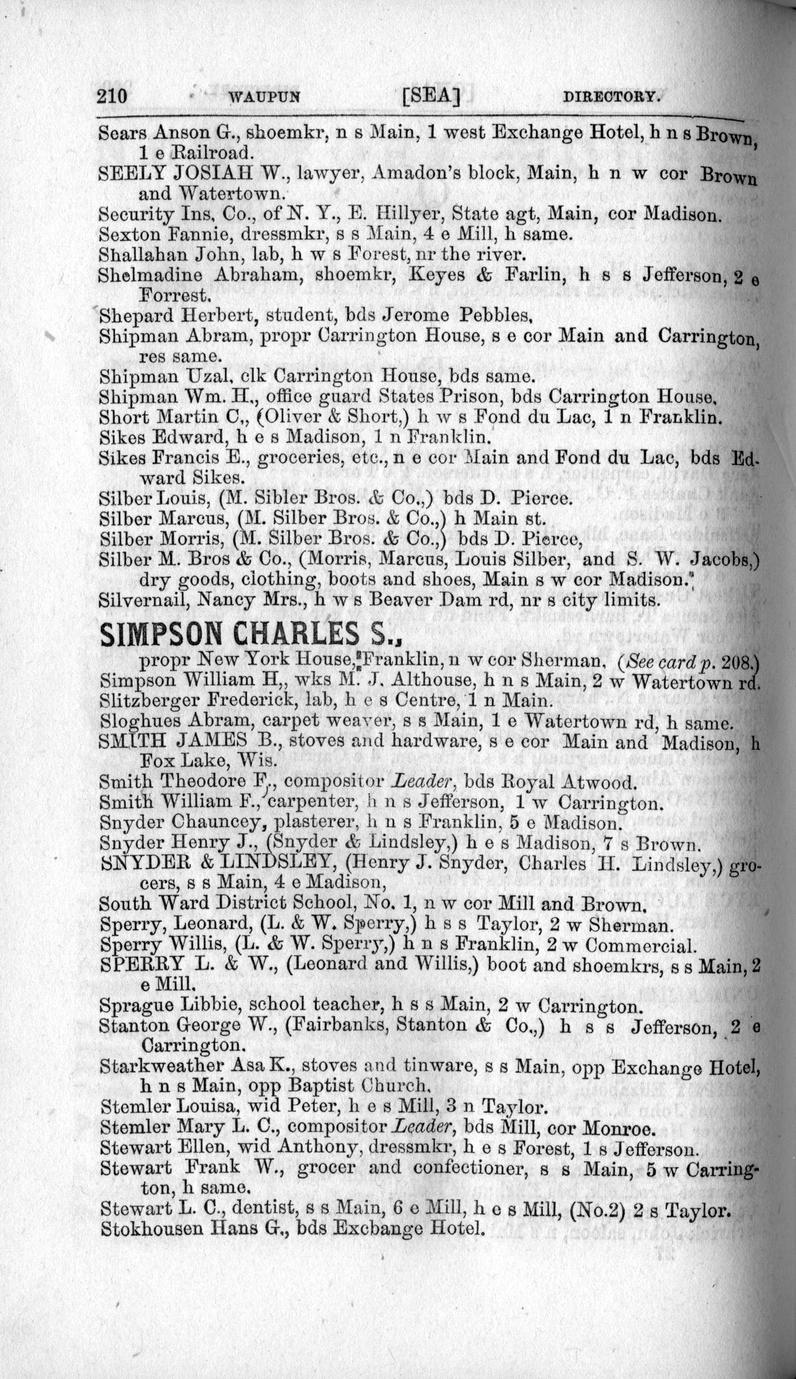 210 WAUPUN [SEA] DIRECTORY.

Sears Anson G., shoemkr, n s Main, 1 west Exchange Hotel, h n s Brown, 1 e Railroad.
SEELY JOSIAH W., lawyer, Amadon's block, Main, h n w cor Brown and Watertown.
Security Ins. Co., of N. Y., E. Hillyer, State agt, Main, cor Madison.
Sexton Fannie, dressmkr, s s Main, 4 e Mill, h same.
Shallahan John, lab, h w s Forest, nr the river.
Shelmadine Abraham, shoemkr, Keyes & Farlin, h s s Jefferson, 2 e Forrest.
Shepard Herbert, student, bds Jerome Pebbles.
Shipman Abram, propr Carrington House, s e cor Main and Carrington, res same.
Shipman Uzal, clk Carrington House, bds same.
Shipman Wm. H., office guard States Prison, bds Carrington House.
Short Martin C., (Oliver & Short,) h w s Fond du Lac, 1 n Franklin.
Sikes Edward, h e s Madison, 1 n Franklin.
Sikes Francis E., groceries, etc., n e cor Main and Fond du Lac, bds Edward Sikes.
Silber Louis, (M. Sibler Bros. & Co.,) bds D. Pierce.
Silber Marcus, (M. Silber Bros. & Co.,) h Main st.
Silber Morris, (M. Silber Bros. & Co.,) bds D. Pierce,
Silber M. Bros & Co., (Morris, Marcus, Louis Silber, and S. W. Jacobs,) dry goods, clothing, boots and shoes, Main s w cor Madison.
Silvernail, Nancy Mrs., h w s Beaver Dam rd, nr s city limits.
SIMPSON CHARLES S., propr New York House, Franklin, n w cor Sherman. (See card p. 208.)
Simpson William H., wks M. J. Althouse, h n s Main, 2 w Watertown rd.
Slitzberger Frederick, lab, h e s Centre, 1 n Main.
Sloghues Abram, carpet weaver, s s Main, 1 e Watertown rd, h same.
SMITH JAMES B., stoves and hardware, s e cor Main and Madison, h Fox Lake, Wis.
Smith Theodore F., compositor Leader, bds Royal Atwood.
Smith William F., carpenter, h n s Jefferson, 1 w Carrington.
Snyder Chauncey, plasterer, h n s Franklin, 5 e Madison.
Snyder Henry J., (Snyder & Lindsley,) h e s Madison, 7 s Brown.
SNYDER & LINDSLEY, (Henry J. Snyder, Charles H. Lindsley,) grocers, s s Main, 4 e Madison,
South Ward District School, No. 1, n w cor Mill and Brown.
Sperry, Leonard, (L. & W. Sperry,) h s s Taylor, 2 w Sherman.
Sperry Willis, (L. & W. Sperry,) h n s Franklin, 2 w Commercial.
SPERRY L. & W., (Leonard and Willis,) boot and shoemkrs, s s Main, 2 e Mill.
Sprague Libbie, school teacher, h s s Main, 2 w Carrington.
Stanton George W., (Fairbanks, Stanton & Co.,) h s s Jefferson, 2 e Carrington.
Starkweather Asa K., stoves and tinware, s s Main, opp Exchange Hotel, h n s Main, opp Baptist Church.
Stemler Louisa, wid Peter, h e s Mill, 3 n Taylor.
Stemler Mary L. C., compositor Leader, bds Mill, cor Monroe.
Stewart Ellen, wid Anthony, dressmkr, h e s Forest, 1 s Jefferson.
Stewart Frank W., grocer and confectioner, s s Main, 5 w Carrington, h same.
Stewart L. C., dentist, s s Main, 6 e Mill, h e s Mill, (No.2) 2 s Taylor.
Stokhousen Hans G., bds Exchange Hotel.